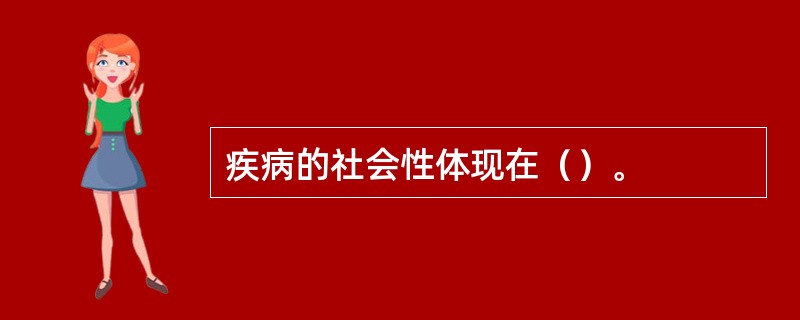 疾病的社会性体现在（）。